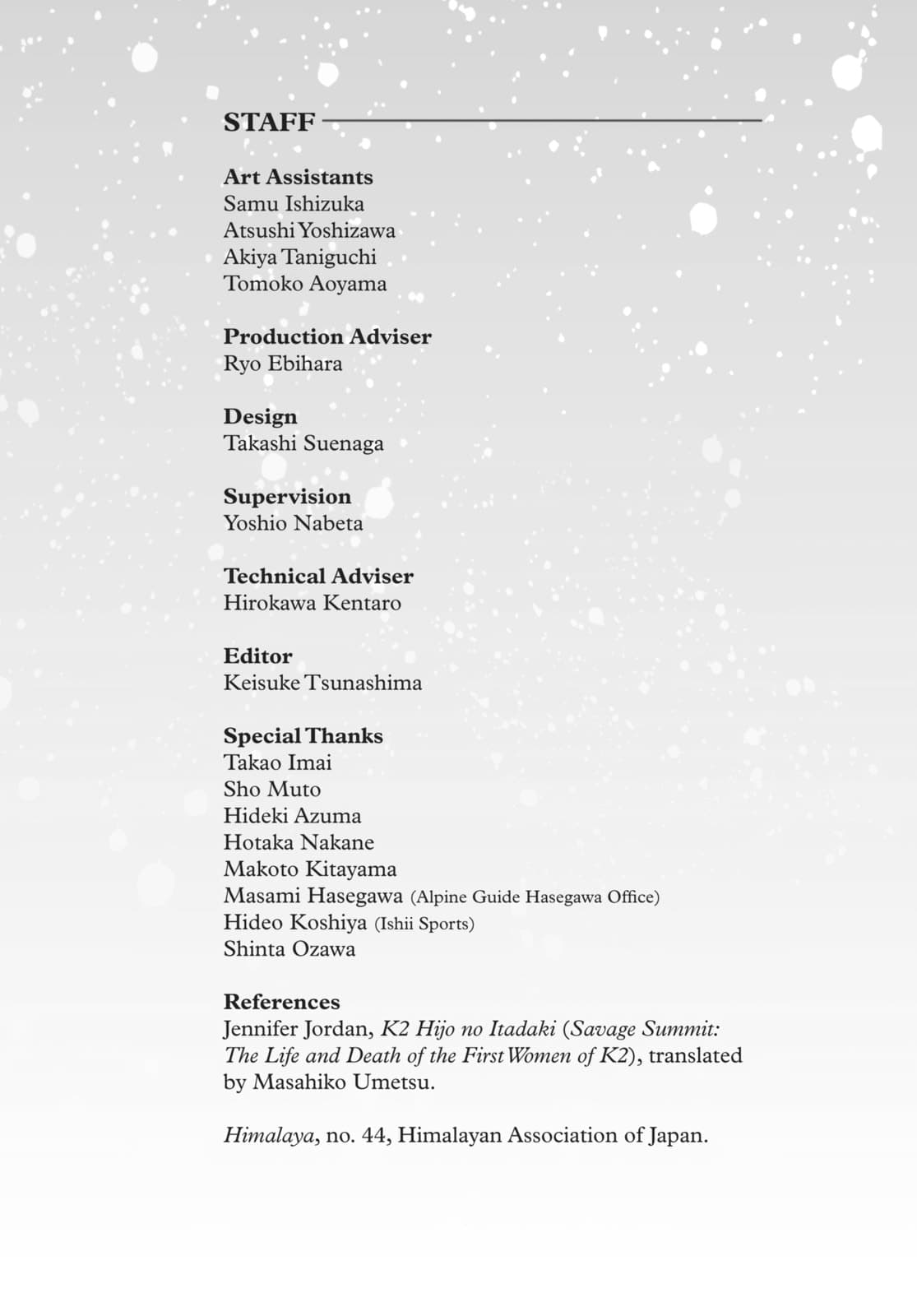 STAFF

Art Assistants
Samu Ishizuka
Atsushi Yoshizawa
Akiya Taniguchi
Tomoko Aoyama

Production Adviser
Ryo Ebihara

Design
Takashi Suenaga

Supervision
Yoshio Nabeta

Technical Adviser
Hirokawa Kentaro

Editor
Keisuke Tsunashima

Special Thanks
Takao Imai
Sho Muto
Hideki Azuma
Hotaka Nakane
Makoto Kitayama
Masami Hasegawa (Alpine Guide Hasegawa Office)
Hideo Koshiya (Ishii Sports)
Shinta Ozawa

References
Jennifer Jordan, K2 Hijo no Itadaki (Savage Summit: The Life and Death of the First Women of K2), translated by Masahiko Umetsu.

Himalaya, no. 44, Himalayan Association of Japan.